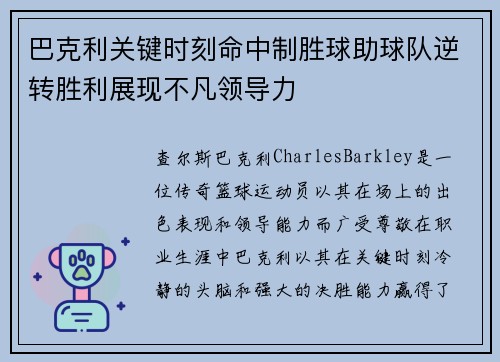 巴克利关键时刻命中制胜球助球队逆转胜利展现不凡领导力

查尔斯巴克利CharlesBarkley是一位传奇篮球运动员以其在场上的出色表现和领导能力而广受尊敬在职业生涯中巴克利以其在关键时刻冷静的头脑和强大的决胜能力赢得了